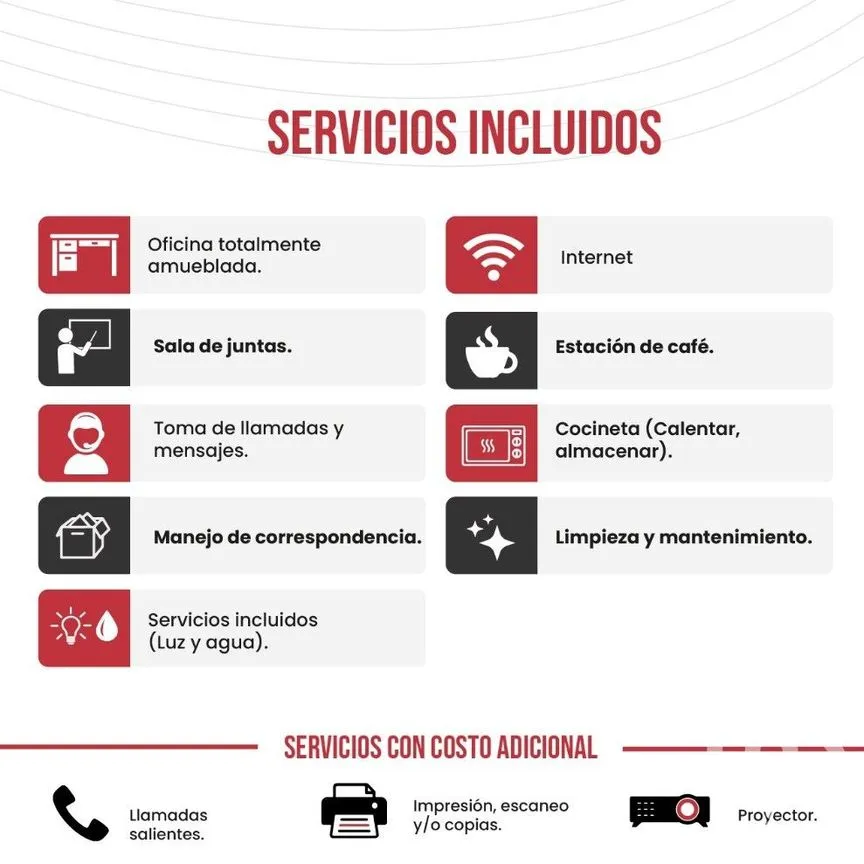 SERVICIOS INCLUIDOS

Oficina totalmente amueblada.

Sala de juntas.

Toma de llamadas y mensajes.

Manejo de correspondencia.

Servicios incluidos (Luz y agua).

Internet

Estación de café.

Cocineta (Calentar, almacenar).

Limpieza y mantenimiento.

SERVICIOS CON COSTO ADICIONAL

Llamadas salientes.

Impresión, escaneo y/o copias.

Proyector.